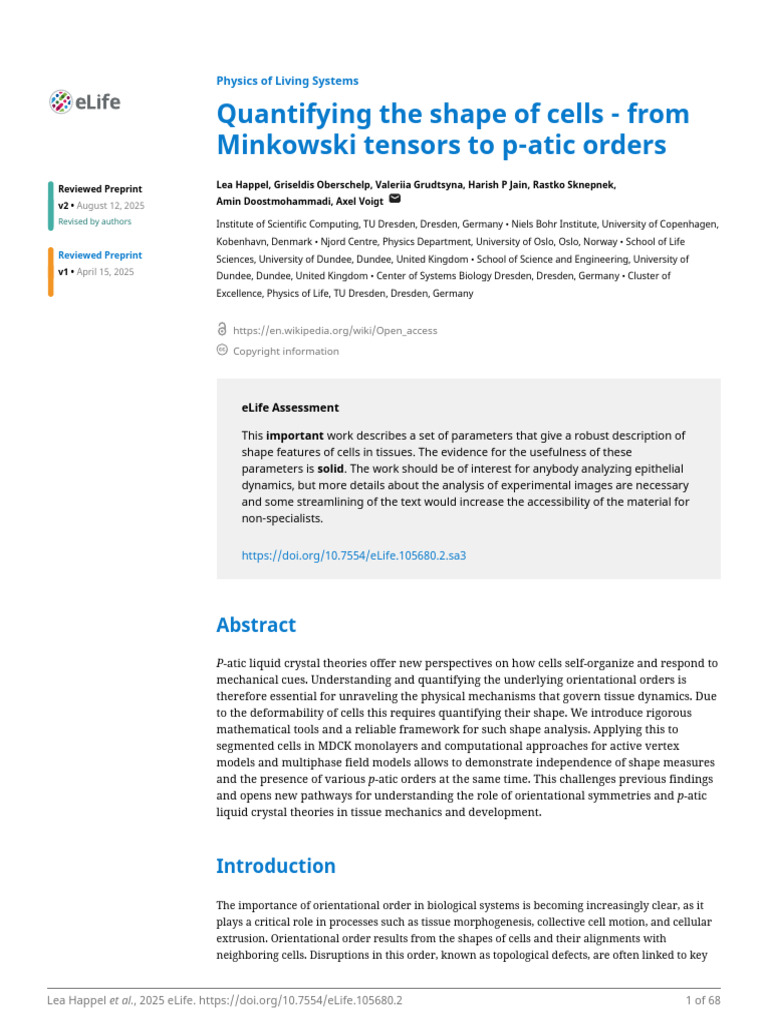 eLife

Reviewed Preprint
v2 • August 12, 2025
Revised by authors

Reviewed Preprint
v1 • April 15, 2025

Physics of Living Systems

Quantifying the shape of cells - from Minkowski tensors to p-atic orders

Lea Happel, Griseldis Oberschelp, Valeriia Grudtsyna, Harish P Jain, Rastko Sknepnek, Amin Doostmohammadi, Axel Voigt

Institute of Scientific Computing, TU Dresden, Dresden, Germany • Niels Bohr Institute, University of Copenhagen, Kobenhavn, Denmark • Njord Centre, Physics Department, University of Oslo, Oslo, Norway • School of Life Sciences, University of Dundee, Dundee, United Kingdom • School of Science and Engineering, University of Dundee, Dundee, United Kingdom • Center of Systems Biology Dresden, Dresden, Germany • Cluster of Excellence, Physics of Life, TU Dresden, Dresden, Germany

https://en.wikipedia.org/wiki/Open_access

Copyright information

eLife Assessment

This important work describes a set of parameters that give a robust description of shape features of cells in tissues. The evidence for the usefulness of these parameters is solid. The work should be of interest for anybody analyzing epithelial dynamics, but more details about the analysis of experimental images are necessary and some streamlining of the text would increase the accessibility of the material for non-specialists.

https://doi.org/10.7554/eLife.105680.2.sa3

Abstract

P-atic liquid crystal theories offer new perspectives on how cells self-organize and respond to mechanical cues. Understanding and quantifying the underlying orientational orders is therefore essential for unraveling the physical mechanisms that govern tissue dynamics. Due to the deformability of cells this requires quantifying their shape. We introduce rigorous mathematical tools and a reliable framework for such shape analysis. Applying this to segmented cells in MDCK monolayers and computational approaches for active vertex models and multiphase field models allows to demonstrate independence of shape measures and the presence of various p-atic orders at the same time. This challenges previous findings and opens new pathways for understanding the role of orientational symmetries and p-atic liquid crystal theories in tissue mechanics and development.

Introduction

The importance of orientational order in biological systems is becoming increasingly clear, as it plays a critical role in processes such as tissue morphogenesis, collective cell motion, and cellular extrusion. Orientational order results from the shapes of cells and their alignments with neighboring cells. Disruptions in this order, known as topological defects, are often linked to key

Lea Happel et al., 2025 eLife. https://doi.org/10.7554/eLife.105680.2

1 of 68